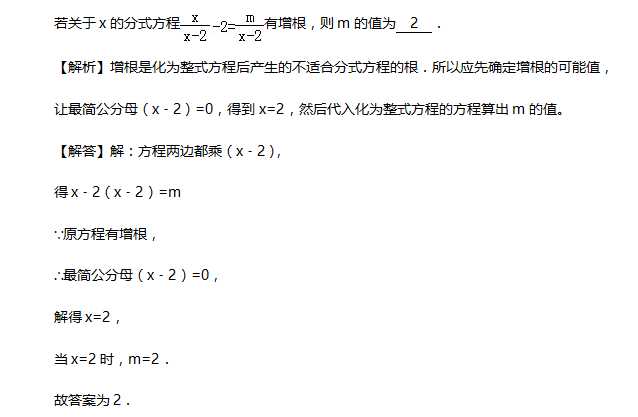 若关于 x 的分式方程$\frac{x}{x-2}-2=\frac{m}{x-2}$有增根，则 m 的值为 2 ．

【解析】增根是化为整式方程后产生的不适合分式方程的根．所以应先确定增根的可能值，让最简公分母（x - 2）=0，得到 x=2，然后代入化为整式方程的方程算出 m 的值。

【解答】解：方程两边都乘（x - 2），

得 x - 2（x - 2）=m

∵原方程有增根，

∴最简公分母（x - 2）=0，

解得 x=2，

当 x=2 时，m=2．

故答案为 2．